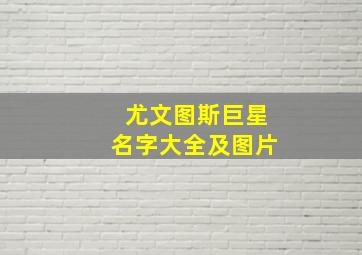 尤文图斯巨星
名字大全及图片